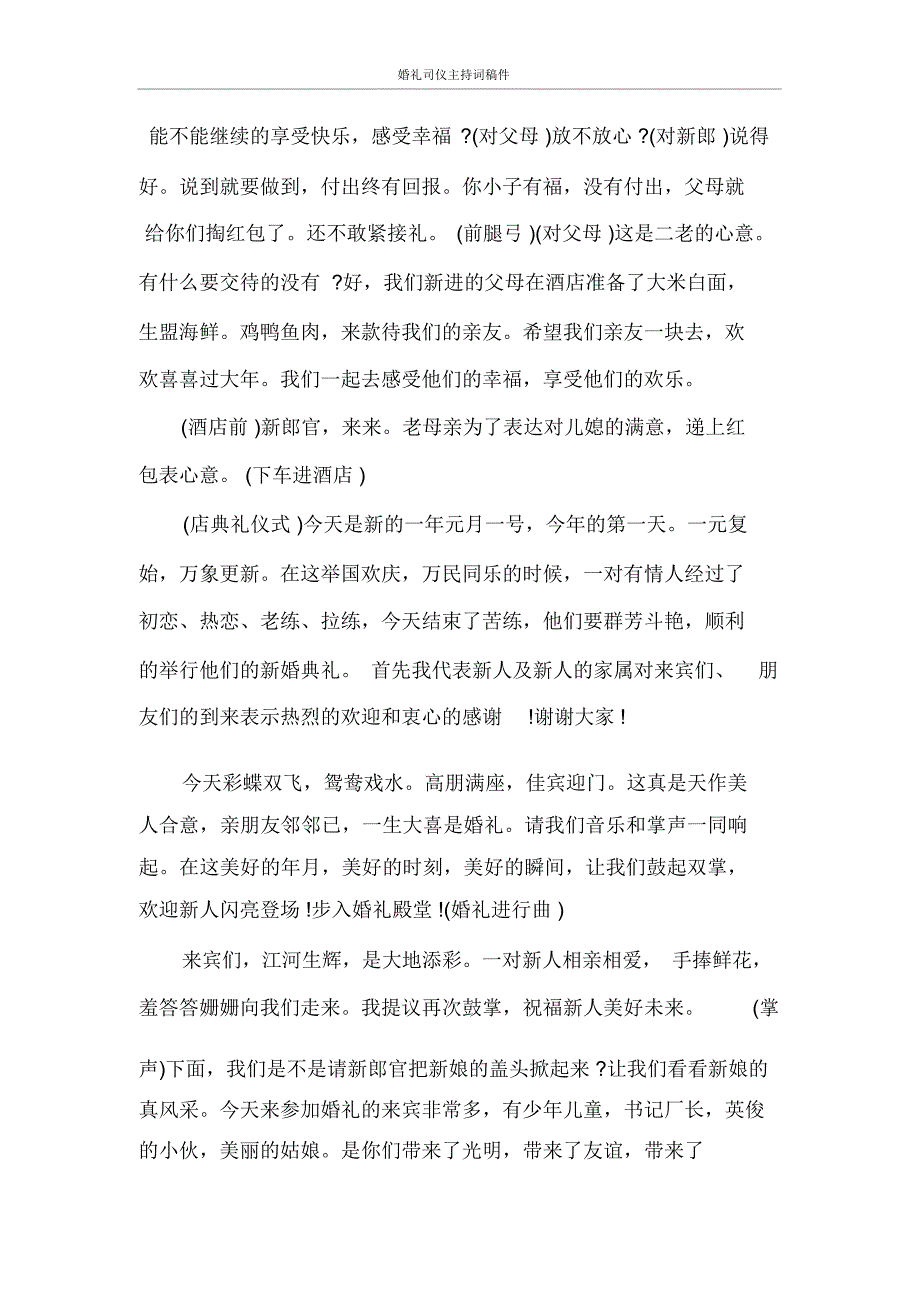 婚礼司仪主持词稿件

能不能继续的享受快乐，感受幸福 ?(对父母 )放不放心 ?(对新郎 )说得好。说到就要做到，付出终有回报。你小子有福，没有付出，父母就给你们掏红包了。还不敢紧接礼。 (前腿弓 )(对父母 )这是二老的心意。有什么要交待的没有 ?好，我们新进的父母在酒店准备了大米白面，生盟海鲜。鸡鸭鱼肉，来款待我们的亲友。希望我们亲友一块去，欢欢喜喜过大年。我们一起去感受他们的幸福，享受他们的欢乐。

(酒店前 )新郎官，来来。老母亲为了表达对儿媳的满意，递上红包表心意。 (下车进酒店 )

(店典礼仪式 )今天是新的一年元月一号，今年的第一天。一元复始，万象更新。在这举国欢庆，万民同乐的时候，一对有情人经过了初恋、热恋、老练、拉练，今天结束了苦练，他们要群芳斗艳，顺利的举行他们的新婚典礼。 首先我代表新人及新人的家属对来宾们、 朋友们的到来表示热烈的欢迎和衷心的感谢 !谢谢大家 !

今天彩蝶双飞，鸳鸯戏水。高朋满座，佳宾迎门。这真是天作美人合意，亲朋友邻邻已，一生大喜是婚礼。请我们音乐和掌声一同响起。在这美好的年月，美好的时刻，美好的瞬间，让我们鼓起双掌，欢迎新人闪亮登场 !步入婚礼殿堂 !(婚礼进行曲 )

来宾们，江河生辉，是大地添彩。一对新人相亲相爱， 手捧鲜花，羞答答姗姗向我们走来。我提议再次鼓掌，祝福新人美好未来。 (掌声)下面，我们是不是请新郎官把新娘的盖头掀起来 ?让我们看看新娘的真风采。今天来参加婚礼的来宾非常多，有少年儿童，书记厂长，英俊的小伙，美丽的姑娘。是你们带来了光明，带来了友谊，带来了